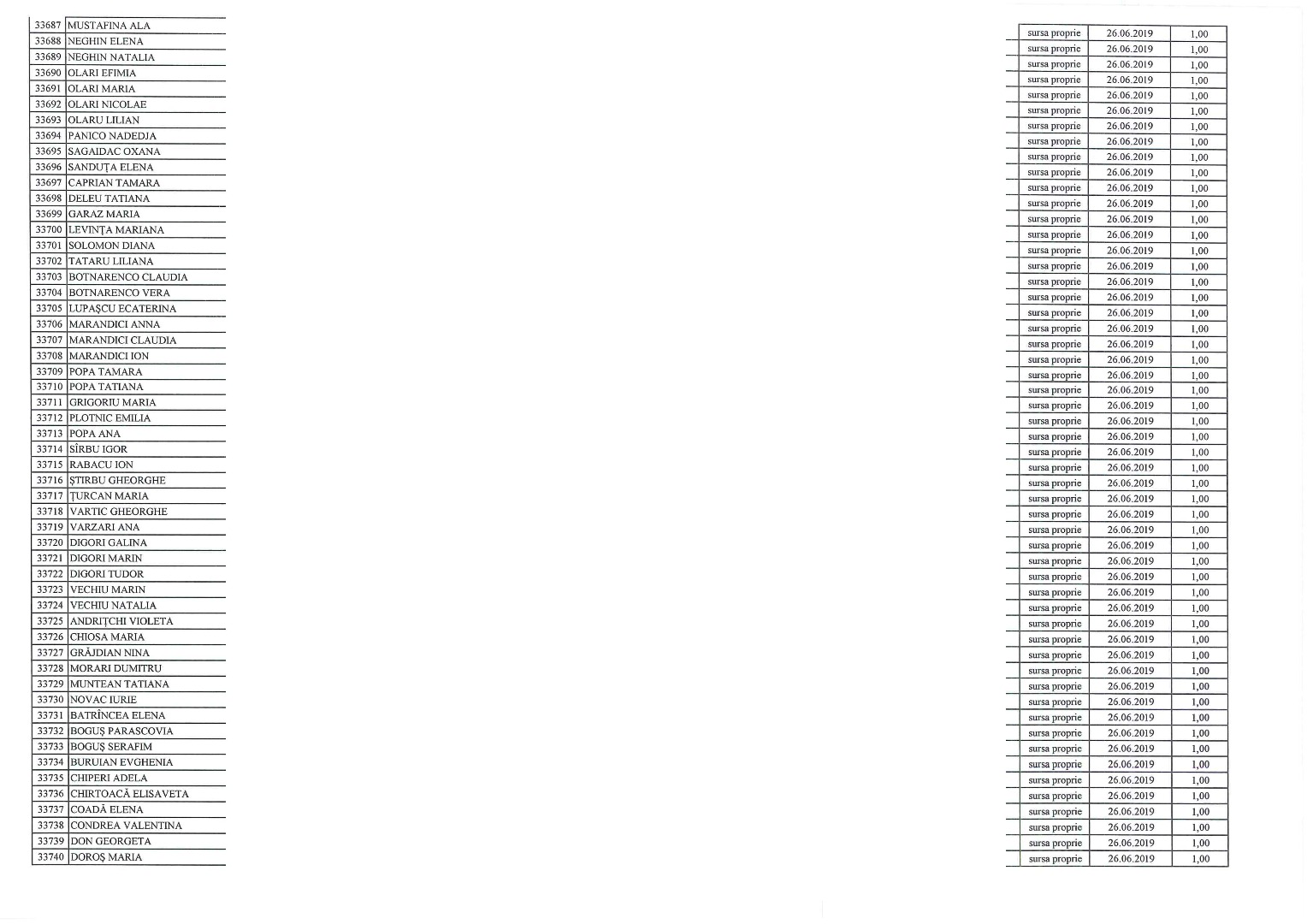 | 33687 | MUSTAFINA ALA | sursa proprie | 26.06.2019 | 1,00 |
|---|---|---|---|---|
| 33688 | NEGHIN ELENA | sursa proprie | 26.06.2019 | 1,00 |
| 33689 | NEGHIN NATALIA | sursa proprie | 26.06.2019 | 1,00 |
| 33690 | OLARI EFIMIA | sursa proprie | 26.06.2019 | 1,00 |
| 33691 | OLARI MARIA | sursa proprie | 26.06.2019 | 1,00 |
| 33692 | OLARI NICOLAE | sursa proprie | 26.06.2019 | 1,00 |
| 33693 | OLARU LILIAN | sursa proprie | 26.06.2019 | 1,00 |
| 33694 | PANICO NADEDJA | sursa proprie | 26.06.2019 | 1,00 |
| 33695 | SAGAIDAC OXANA | sursa proprie | 26.06.2019 | 1,00 |
| 33696 | SANDUȚA ELENA | sursa proprie | 26.06.2019 | 1,00 |
| 33697 | CAPRIAN TAMARA | sursa proprie | 26.06.2019 | 1,00 |
| 33698 | DELEU TATIANA | sursa proprie | 26.06.2019 | 1,00 |
| 33699 | GARAZ MARIA | sursa proprie | 26.06.2019 | 1,00 |
| 33700 | LEVINȚA MARIANA | sursa proprie | 26.06.2019 | 1,00 |
| 33701 | SOLOMON DIANA | sursa proprie | 26.06.2019 | 1,00 |
| 33702 | TATARU LILIANA | sursa proprie | 26.06.2019 | 1,00 |
| 33703 | BOTNARENCO CLAUDIA | sursa proprie | 26.06.2019 | 1,00 |
| 33704 | BOTNARENCO VERA | sursa proprie | 26.06.2019 | 1,00 |
| 33705 | LUPAȘCU ECATERINA | sursa proprie | 26.06.2019 | 1,00 |
| 33706 | MARANDICI ANNA | sursa proprie | 26.06.2019 | 1,00 |
| 33707 | MARANDICI CLAUDIA | sursa proprie | 26.06.2019 | 1,00 |
| 33708 | MARANDICI ION | sursa proprie | 26.06.2019 | 1,00 |
| 33709 | POPA TAMARA | sursa proprie | 26.06.2019 | 1,00 |
| 33710 | POPA TATIANA | sursa proprie | 26.06.2019 | 1,00 |
| 33711 | GRIGORIU MARIA | sursa proprie | 26.06.2019 | 1,00 |
| 33712 | PLOTNIC EMILIA | sursa proprie | 26.06.2019 | 1,00 |
| 33713 | POPA ANA | sursa proprie | 26.06.2019 | 1,00 |
| 33714 | SÎRBU IGOR | sursa proprie | 26.06.2019 | 1,00 |
| 33715 | RABACU ION | sursa proprie | 26.06.2019 | 1,00 |
| 33716 | ȘTIRBU GHEORGHE | sursa proprie | 26.06.2019 | 1,00 |
| 33717 | ȚURCAN MARIA | sursa proprie | 26.06.2019 | 1,00 |
| 33718 | VARTIC GHEORGHE | sursa proprie | 26.06.2019 | 1,00 |
| 33719 | VARZARI ANA | sursa proprie | 26.06.2019 | 1,00 |
| 33720 | DIGORI GALINA | sursa proprie | 26.06.2019 | 1,00 |
| 33721 | DIGORI MARIN | sursa proprie | 26.06.2019 | 1,00 |
| 33722 | DIGORI TUDOR | sursa proprie | 26.06.2019 | 1,00 |
| 33723 | VECHIU MARIN | sursa proprie | 26.06.2019 | 1,00 |
| 33724 | VECHIU NATALIA | sursa proprie | 26.06.2019 | 1,00 |
| 33725 | ANDRIȚCHI VIOLETA | sursa proprie | 26.06.2019 | 1,00 |
| 33726 | CHIOSA MARIA | sursa proprie | 26.06.2019 | 1,00 |
| 33727 | GRĂJDIAN NINA | sursa proprie | 26.06.2019 | 1,00 |
| 33728 | MORARI DUMITRU | sursa proprie | 26.06.2019 | 1,00 |
| 33729 | MUNTEAN TATIANA | sursa proprie | 26.06.2019 | 1,00 |
| 33730 | NOVAC IURIE | sursa proprie | 26.06.2019 | 1,00 |
| 33731 | BATRÎNCEA ELENA | sursa proprie | 26.06.2019 | 1,00 |
| 33732 | BOGUȘ PARASCOVIA | sursa proprie | 26.06.2019 | 1,00 |
| 33733 | BOGUȘ SERAFIM | sursa proprie | 26.06.2019 | 1,00 |
| 33734 | BURUIAN EVGHENIA | sursa proprie | 26.06.2019 | 1,00 |
| 33735 | CHIPERI ADELA | sursa proprie | 26.06.2019 | 1,00 |
| 33736 | CHIRTOACĂ ELISAVETA | sursa proprie | 26.06.2019 | 1,00 |
| 33737 | COADĂ ELENA | sursa proprie | 26.06.2019 | 1,00 |
| 33738 | CONDREA VALENTINA | sursa proprie | 26.06.2019 | 1,00 |
| 33739 | DON GEORGETA | sursa proprie | 26.06.2019 | 1,00 |
| 33740 | DOROȘ MARIA | sursa proprie | 26.06.2019 | 1,00 |